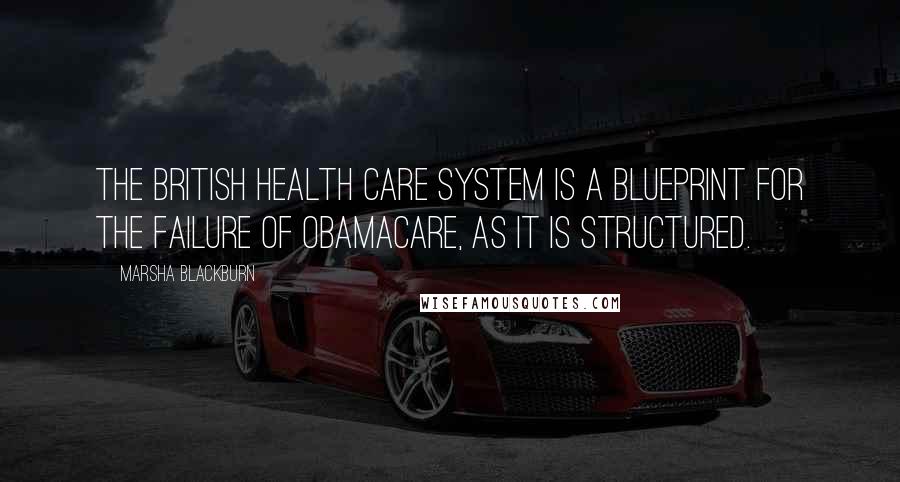 THE BRITISH HEALTH CARE SYSTEM IS A BLUEPRINT FOR THE FAILURE OF OBAMACARE, AS IT IS STRUCTURED.

MARSHA BLACKBURN

WISEFAMOUSQUOTES.COM